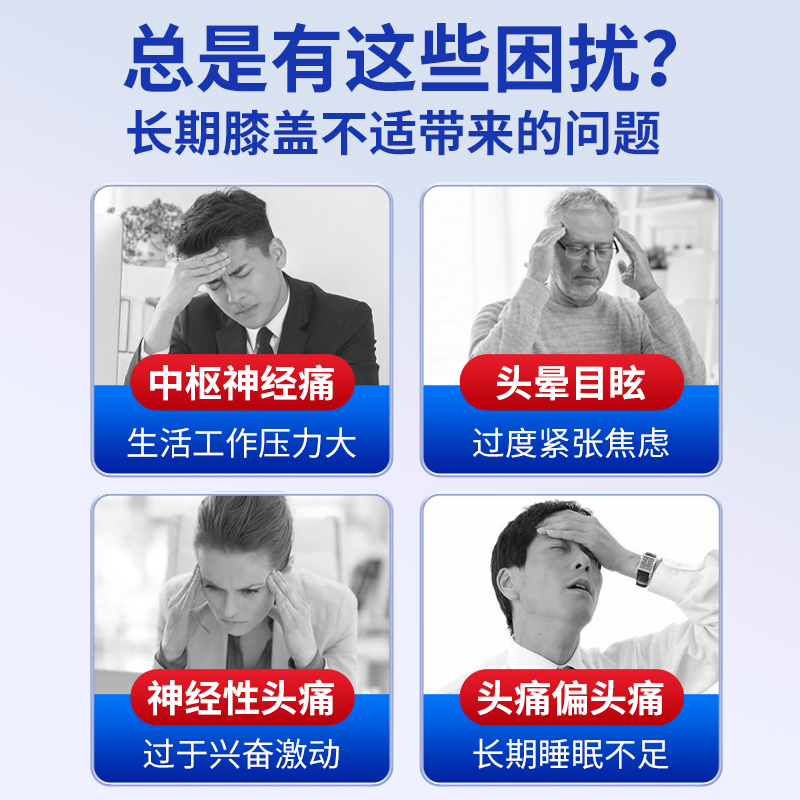 总是有这些困扰？
长期膝盖不适带来的问题

中枢神经痛
生活工作压力大

头晕目眩
过度紧张焦虑

神经性头痛
过于兴奋激动

头痛偏头痛
长期睡眠不足